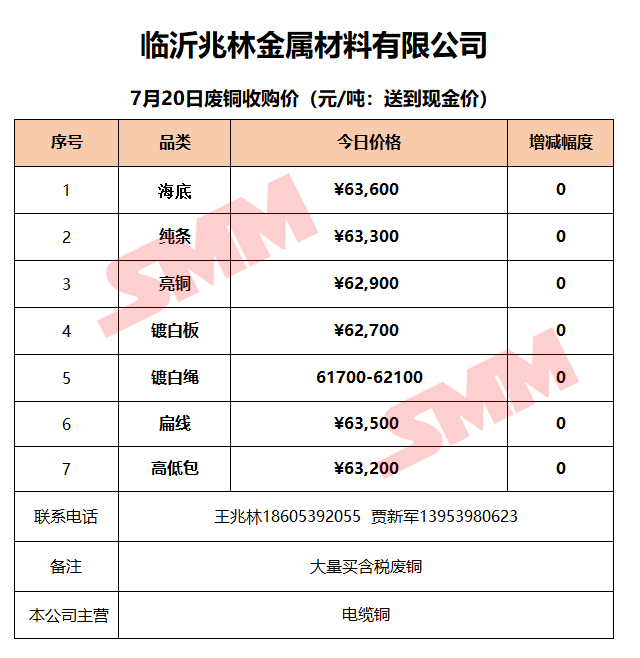 临沂兆林金属材料有限公司

7月20日废铜收购价（元/吨：送到现金价）

| 序号 | 品类 | 今日价格 | 增减幅度 |
|---|---|---|---|
| 1 | 海底 | ¥63,600 | 0 |
| 2 | 纯条 | ¥63,300 | 0 |
| 3 | 亮铜 | ¥62,900 | 0 |
| 4 | 镀白板 | ¥62,700 | 0 |
| 5 | 镀白绳 | 61700-62100 | 0 |
| 6 | 扁线 | ¥63,500 | 0 |
| 7 | 高低包 | ¥63,200 | 0 |
| 联系电话 | 王兆林18605392055 贾新军13953980623 | | |
| 备注 | 大量买含税废铜 | | |
| 本公司主营 | 电缆铜 | | |

SMM
SMM